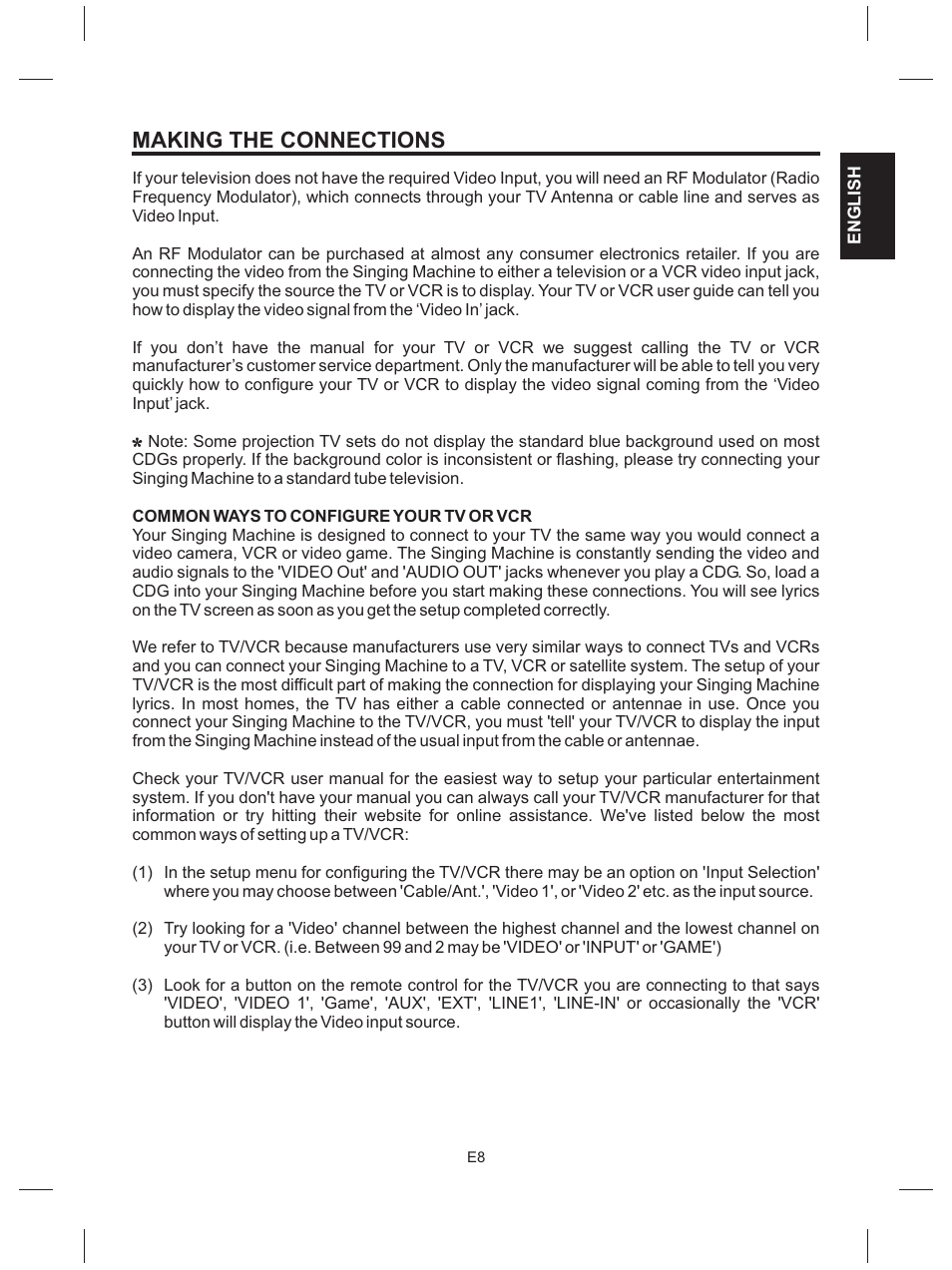 MAKING THE CONNECTIONS

ENGLISH

If your television does not have the required Video Input, you will need an RF Modulator (Radio Frequency Modulator), which connects through your TV Antenna or cable line and serves as Video Input.

An RF Modulator can be purchased at almost any consumer electronics retailer. If you are connecting the video from the Singing Machine to either a television or a VCR video input jack, you must specify the source the TV or VCR is to display. Your TV or VCR user guide can tell you how to display the video signal from the ‘Video In’ jack.

If you don’t have the manual for your TV or VCR we suggest calling the TV or VCR manufacturer’s customer service department. Only the manufacturer will be able to tell you very quickly how to configure your TV or VCR to display the video signal coming from the ‘Video Input’ jack.

* Note: Some projection TV sets do not display the standard blue background used on most CDGs properly. If the background color is inconsistent or flashing, please try connecting your Singing Machine to a standard tube television.

COMMON WAYS TO CONFIGURE YOUR TV OR VCR
Your Singing Machine is designed to connect to your TV the same way you would connect a video camera, VCR or video game. The Singing Machine is constantly sending the video and audio signals to the 'VIDEO Out' and 'AUDIO OUT' jacks whenever you play a CDG. So, load a CDG into your Singing Machine before you start making these connections. You will see lyrics on the TV screen as soon as you get the setup completed correctly.

We refer to TV/VCR because manufacturers use very similar ways to connect TVs and VCRs and you can connect your Singing Machine to a TV, VCR or satellite system. The setup of your TV/VCR is the most difficult part of making the connection for displaying your Singing Machine lyrics. In most homes, the TV has either a cable connected or antennae in use. Once you connect your Singing Machine to the TV/VCR, you must 'tell' your TV/VCR to display the input from the Singing Machine instead of the usual input from the cable or antennae.

Check your TV/VCR user manual for the easiest way to setup your particular entertainment system. If you don't have your manual you can always call your TV/VCR manufacturer for that information or try hitting their website for online assistance. We've listed below the most common ways of setting up a TV/VCR:

(1) In the setup menu for configuring the TV/VCR there may be an option on 'Input Selection' where you may choose between 'Cable/Ant.', 'Video 1', or 'Video 2' etc. as the input source.

(2) Try looking for a 'Video' channel between the highest channel and the lowest channel on your TV or VCR. (i.e. Between 99 and 2 may be 'VIDEO' or 'INPUT' or 'GAME')

(3) Look for a button on the remote control for the TV/VCR you are connecting to that says 'VIDEO', 'VIDEO 1', 'Game', 'AUX', 'EXT', 'LINE1', 'LINE-IN' or occasionally the 'VCR' button will display the Video input source.

E8